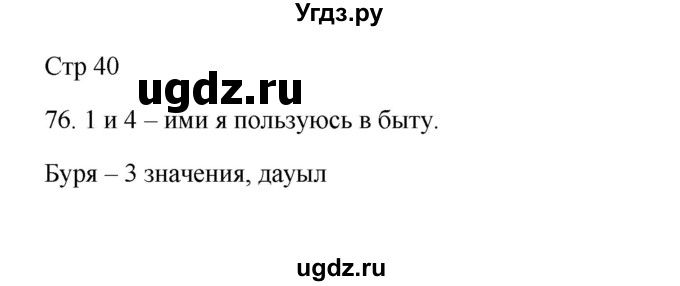 Угдз.ру

Стр 40

ugdz.ru

76. 1 и 4 – ими я пользуюсь в быту.

Буря – 3 значения, дауыл

ugdz.ru